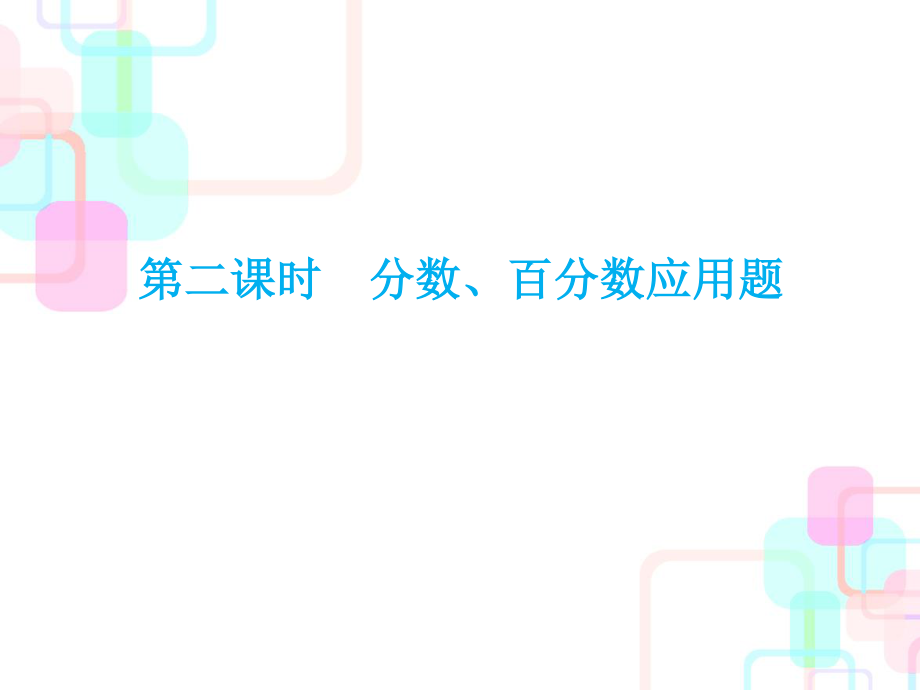 第二课时　分数、百分数应用题